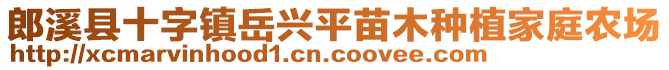 郎溪县十字镇岳兴平苗木种植家庭农场
http://xcmarvinhood1.cn.coovee.com